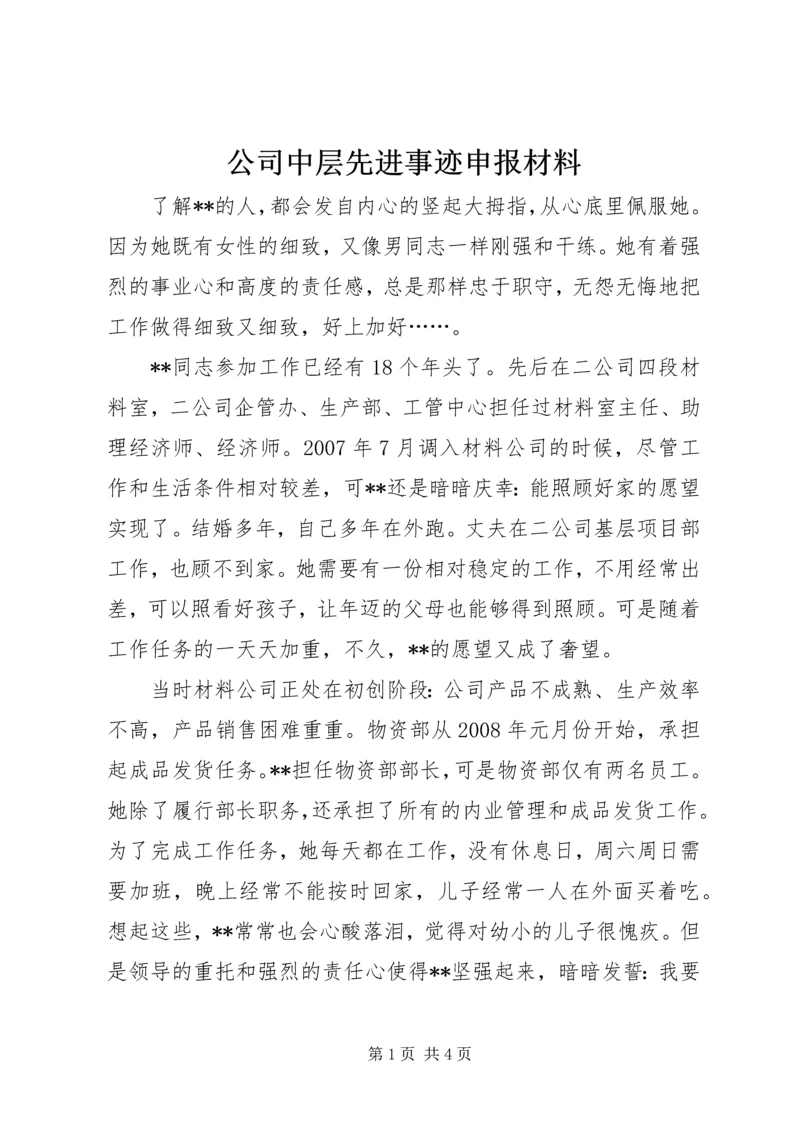 公司中层先进事迹申报材料

了解**的人，都会发自内心的竖起大拇指，从心底里佩服她。因为她既有女性的细致，又像男同志一样刚强和干练。她有着强烈的事业心和高度的责任感，总是那样忠于职守，无怨无悔地把工作做得细致又细致，好上加好……。

**同志参加工作已经有18个年头了。先后在二公司四段材料室，二公司企管办、生产部、工管中心担任过材料室主任、助理经济师、经济师。2007年7月调入材料公司的时候，尽管工作和生活条件相对较差，可**还是暗暗庆幸：能照顾好家的愿望实现了。结婚多年，自己多年在外跑。丈夫在二公司基层项目部工作，也顾不到家。她需要有一份相对稳定的工作，不用经常出差，可以照看好孩子，让年迈的父母也能够得到照顾。可是随着工作任务的一天天加重，不久，**的愿望又成了奢望。

当时材料公司正处在初创阶段：公司产品不成熟、生产效率不高，产品销售困难重重。物资部从2008年元月份开始，承担起成品发货任务。**担任物资部部长，可是物资部仅有两名员工。她除了履行部长职务，还承担了所有的内业管理和成品发货工作。为了完成工作任务，她每天都在工作，没有休息日，周六周日需要加班，晚上经常不能按时回家，儿子经常一人在外面买着吃。想起这些，**常常也会心酸落泪，觉得对幼小的儿子很愧疚。但是领导的重托和强烈的责任心使得**坚强起来，暗暗发誓：我要

第1页 共4页